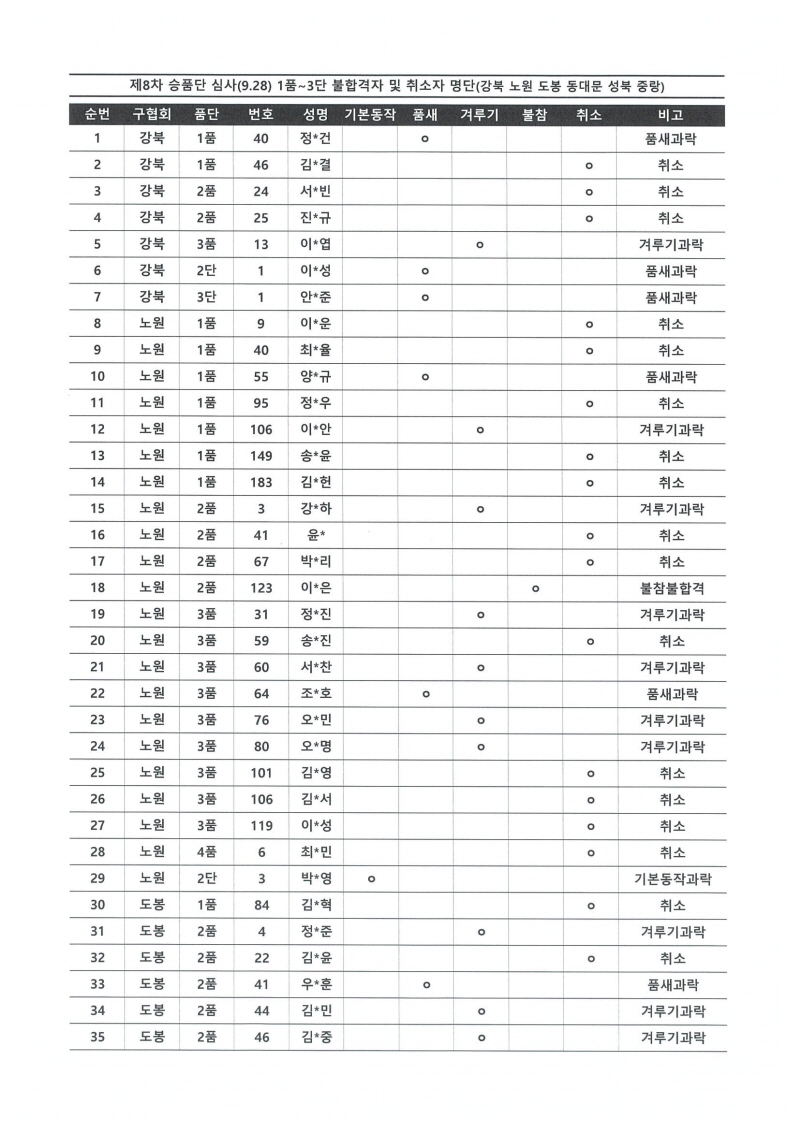 제8차 승품단 심사(9.28) 1품~3단 불합격자 및 취소자 명단(강북 노원 도봉 동대문 성북 중랑)

| 순번 | 구협회 | 품단 | 번호 | 성명 | 기본동작 | 품새 | 겨루기 | 불참 | 취소 | 비고 |
|---|---|---|---|---|---|---|---|---|---|---|
| 1 | 강북 | 1품 | 40 | 정*건 | | o | | | | 품새과락 |
| 2 | 강북 | 1품 | 46 | 김*결 | | | | | o | 취소 |
| 3 | 강북 | 2품 | 24 | 서*빈 | | | | | o | 취소 |
| 4 | 강북 | 2품 | 25 | 진*규 | | | | | o | 취소 |
| 5 | 강북 | 3품 | 13 | 이*엽 | | | o | | | 겨루기과락 |
| 6 | 강북 | 2단 | 1 | 이*성 | | o | | | | 품새과락 |
| 7 | 강북 | 3단 | 1 | 안*준 | | o | | | | 품새과락 |
| 8 | 노원 | 1품 | 9 | 이*운 | | | | | o | 취소 |
| 9 | 노원 | 1품 | 40 | 최*율 | | | | | o | 취소 |
| 10 | 노원 | 1품 | 55 | 양*규 | | o | | | | 품새과락 |
| 11 | 노원 | 1품 | 95 | 정*우 | | | | | o | 취소 |
| 12 | 노원 | 1품 | 106 | 이*안 | | | o | | | 겨루기과락 |
| 13 | 노원 | 1품 | 149 | 송*윤 | | | | | o | 취소 |
| 14 | 노원 | 1품 | 183 | 김*현 | | | | | o | 취소 |
| 15 | 노원 | 2품 | 3 | 강*하 | | | o | | | 겨루기과락 |
| 16 | 노원 | 2품 | 41 | 윤* | | | | | o | 취소 |
| 17 | 노원 | 2품 | 67 | 박*리 | | | | | o | 취소 |
| 18 | 노원 | 2품 | 123 | 이*은 | | | | o | | 불참불합격 |
| 19 | 노원 | 3품 | 31 | 정*진 | | | o | | | 겨루기과락 |
| 20 | 노원 | 3품 | 59 | 송*진 | | | | | o | 취소 |
| 21 | 노원 | 3품 | 60 | 서*찬 | | | o | | | 겨루기과락 |
| 22 | 노원 | 3품 | 64 | 조*호 | | o | | | | 품새과락 |
| 23 | 노원 | 3품 | 76 | 오*민 | | | o | | | 겨루기과락 |
| 24 | 노원 | 3품 | 80 | 오*명 | | | o | | | 겨루기과락 |
| 25 | 노원 | 3품 | 101 | 김*영 | | | | | o | 취소 |
| 26 | 노원 | 3품 | 106 | 김*서 | | | | | o | 취소 |
| 27 | 노원 | 3품 | 119 | 이*성 | | | | | o | 취소 |
| 28 | 노원 | 4품 | 6 | 최*민 | | | | | o | 취소 |
| 29 | 노원 | 2단 | 3 | 박*영 | o | | | | | 기본동작과락 |
| 30 | 도봉 | 1품 | 84 | 김*혁 | | | | | o | 취소 |
| 31 | 도봉 | 2품 | 4 | 정*준 | | | o | | | 겨루기과락 |
| 32 | 도봉 | 2품 | 22 | 김*윤 | | | | | o | 취소 |
| 33 | 도봉 | 2품 | 41 | 우*훈 | | o | | | | 품새과락 |
| 34 | 도봉 | 2품 | 44 | 김*민 | | | o | | | 겨루기과락 |
| 35 | 도봉 | 2품 | 46 | 김*중 | | | o | | | 겨루기과락 |